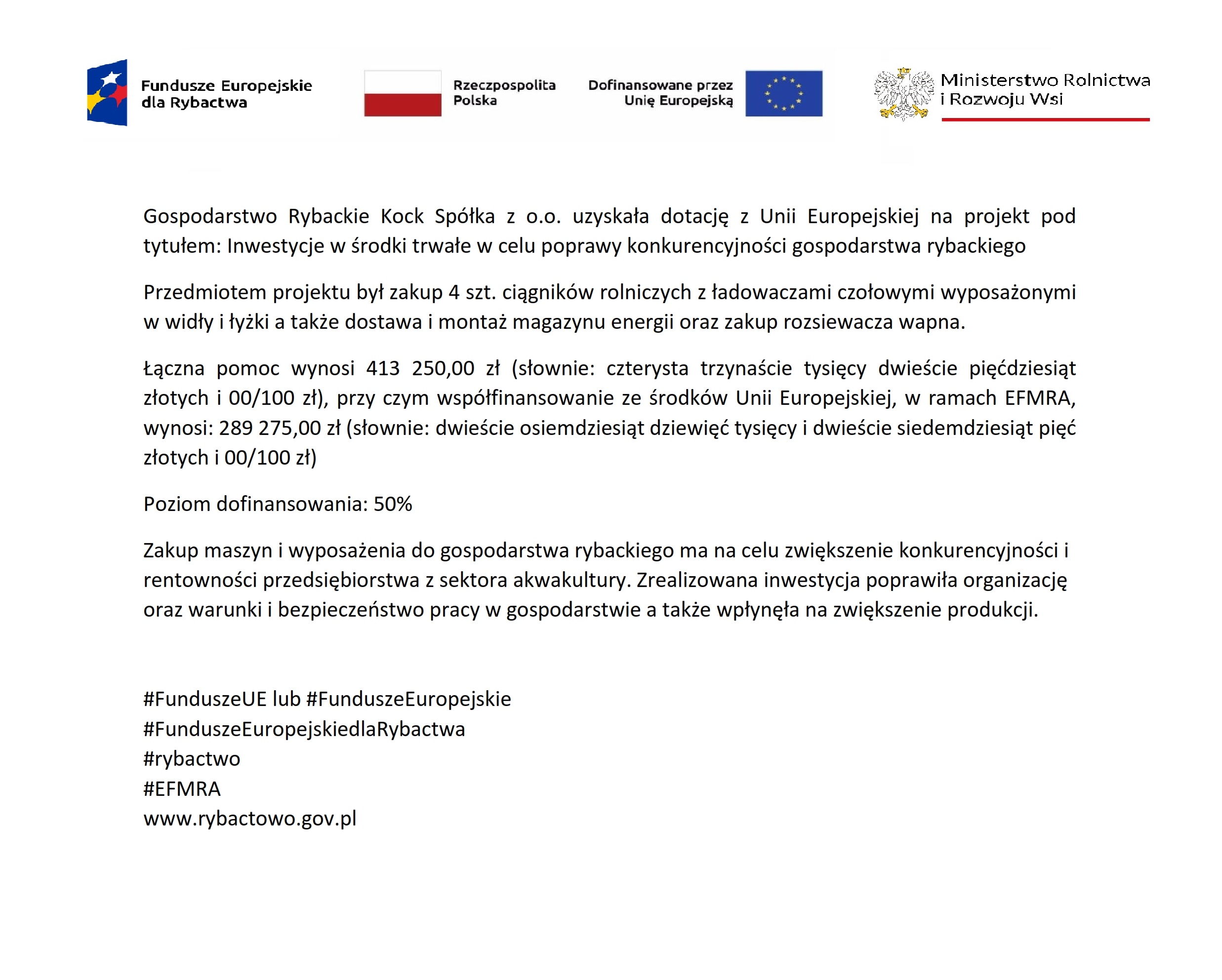 Fundusze Europejskie dla Rybactwa

Rzeczpospolita Polska

Dofinansowane przez Unię Europejską

Ministerstwo Rolnictwa i Rozwoju Wsi

Gospodarstwo Rybackie Kock Spółka z o.o. uzyskała dotację z Unii Europejskiej na projekt pod tytułem: Inwestycje w środki trwałe w celu poprawy konkurencyjności gospodarstwa rybackiego

Przedmiotem projektu był zakup 4 szt. ciągników rolniczych z ładowaczami czołowymi wyposażonymi w widły i łyżki a także dostawa i montaż magazynu energii oraz zakup rozsiewacza wapna.

Łączna pomoc wynosi 413 250,00 zł (słownie: czterysta trzynaście tysięcy dwieście pięćdziesiąt złotych i 00/100 zł), przy czym współfinansowanie ze środków Unii Europejskiej, w ramach EFMRA, wynosi: 289 275,00 zł (słownie: dwieście osiemdziesiąt dziewięć tysięcy i dwieście siedemdziesiąt pięć złotych i 00/100 zł)

Poziom dofinansowania: 50%

Zakup maszyn i wyposażenia do gospodarstwa rybackiego ma na celu zwiększenie konkurencyjności i rentowności przedsiębiorstwa z sektora akwakultury. Zrealizowana inwestycja poprawiła organizację oraz warunki i bezpieczeństwo pracy w gospodarstwie a także wpłynęła na zwiększenie produkcji.

#FunduszeUE lub #FunduszeEuropejskie
#FunduszeEuropejskiedlaRybactwa
#rybactwo
#EFMRA
www.rybactowo.gov.pl